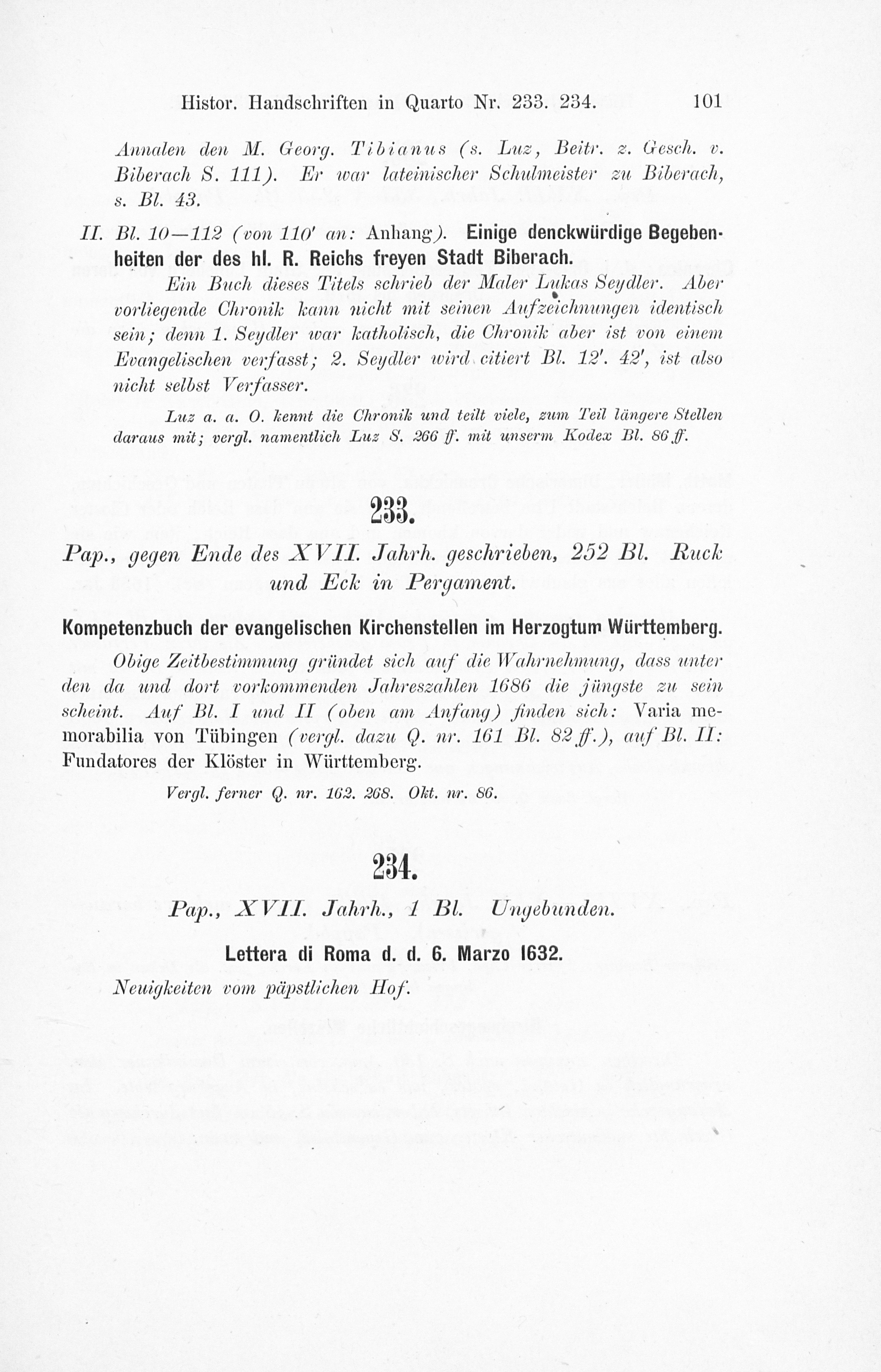 Histor. Handschriften in Quarto Nr. 233. 234. 101

Annalen den M. Georg. Tibianus (s. Luz, Beitr. z. Gesch. v. Biberach S. 111). Er war lateinischer Schulmeister zu Biberach, s. Bl. 43.

II. Bl. 10—112 (von 110' an: Anhang). Einige denckwürdige Begebenheiten der des hl. R. Reichs freyen Stadt Biberach.

Ein Buch dieses Titels schrieb der Maler Lukas Seydler. Aber vorliegende Chronik kann nicht mit seinen Aufzeichnungen identisch sein; denn 1. Seydler war katholisch, die Chronik aber ist von einem Evangelischen verfasst; 2. Seydler wird citiert Bl. 12'. 42', ist also nicht selbst Verfasser.

Luz a. a. O. kennt die Chronik und teilt viele, zum Teil längere Stellen daraus mit; vergl. namentlich Luz S. 266 ff. mit unserm Kodex Bl. 86 ff.

233.

Pap., gegen Ende des XVII. Jahrh. geschrieben, 252 Bl. Ruck und Eck in Pergament.

Kompetenzbuch der evangelischen Kirchenstellen im Herzogtum Württemberg.

Obige Zeitbestimmung gründet sich auf die Wahrnehmung, dass unter den da und dort vorkommenden Jahreszahlen 1686 die jüngste zu sein scheint. Auf Bl. I und II (oben am Anfang) finden sich: Varia memorabilia von Tübingen (vergl. dazu Q. nr. 161 Bl. 82 ff.), auf Bl. II: Fundatores der Klöster in Württemberg.

Vergl. ferner Q. nr. 162. 268. Okt. nr. 86.

234.

Pap., XVII. Jahrh., 1 Bl. Ungebunden.

Lettera di Roma d. d. 6. Marzo 1632.

Neuigkeiten vom päpstlichen Hof.